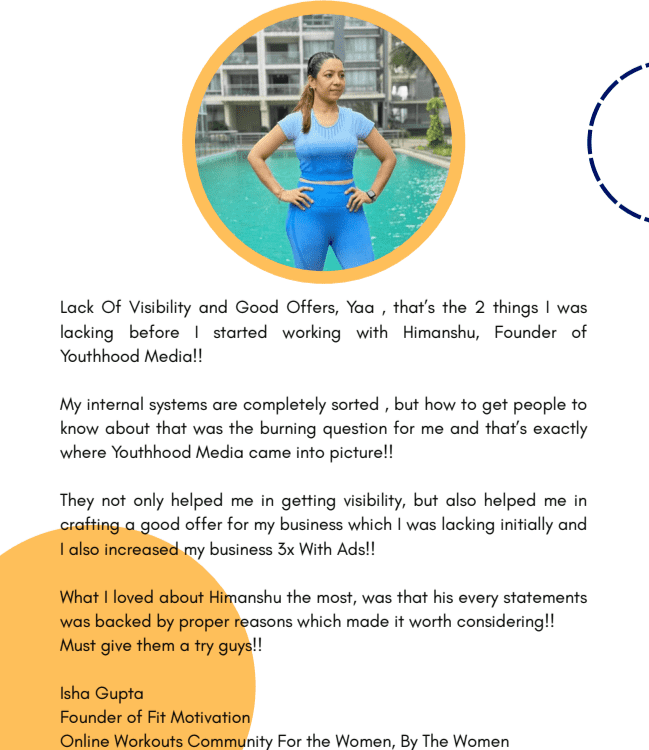 Lack Of Visibility and Good Offers, Yaa , that's the 2 things I was lacking before I started working with Himanshu, Founder of Youthhood Media!!

My internal systems are completely sorted , but how to get people to know about that was the burning question for me and that's exactly where Youthhood Media came into picture!!

They not only helped me in getting visibility, but also helped me in crafting a good offer for my business which I was lacking initially and I also increased my business 3x With Ads!!

What I loved about Himanshu the most, was that his every statements was backed by proper reasons which made it worth considering!! Must give them a try guys!!

Isha Gupta
Founder of Fit Motivation
Online Workouts Community For the Women, By The Women